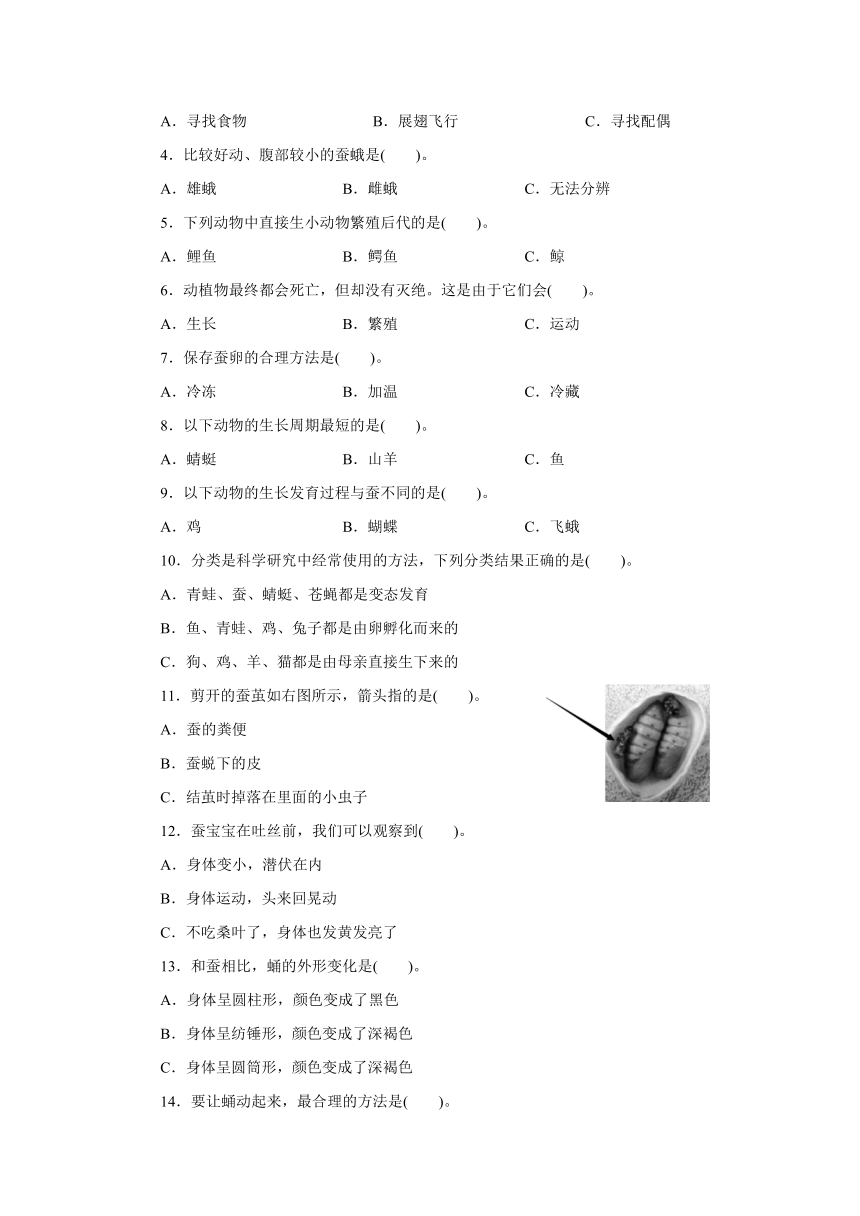 A．寻找食物　　B．展翅飞行　　C．寻找配偶

4．比较好动、腹部较小的蚕蛾是(　　)。

A．雄蛾　　B．雌蛾　　C．无法分辨

5．下列动物中直接生小动物繁殖后代的是(　　)。

A．鲤鱼　　B．鳄鱼　　C．鲸

6．动植物最终都会死亡，但却没有灭绝。这是由于它们会(　　)。

A．生长　　B．繁殖　　C．运动

7．保存蚕卵的合理方法是(　　)。

A．冷冻　　B．加温　　C．冷藏

8．以下动物的生长周期最短的是(　　)。

A．蜻蜓　　B．山羊　　C．鱼

9．以下动物的生长发育过程与蚕不同的是(　　)。

A．鸡　　B．蝴蝶　　C．飞蛾

10．分类是科学研究中经常使用的方法，下列分类结果正确的是(　　)。

A．青蛙、蚕、蜻蜓、苍蝇都是变态发育

B．鱼、青蛙、鸡、兔子都是由卵孵化而来的

C．狗、鸡、羊、猫都是由母亲直接生下来的

11．剪开的蚕茧如右图所示，箭头指的是(　　)。

A．蚕的粪便

B．蚕蜕下的皮

C．结茧时掉落在里面的小虫子

12．蚕宝宝在吐丝前，我们可以观察到(　　)。

A．身体变小，潜伏在内

B．身体运动，头来回晃动

C．不吃桑叶了，身体也发黄发亮了

13．和蚕相比，蛹的外形变化是(　　)。

A．身体呈圆柱形，颜色变成了黑色

B．身体呈纺锤形，颜色变成了深褐色

C．身体呈圆筒形，颜色变成了深褐色

14．要让蛹动起来，最合理的方法是(　　)。